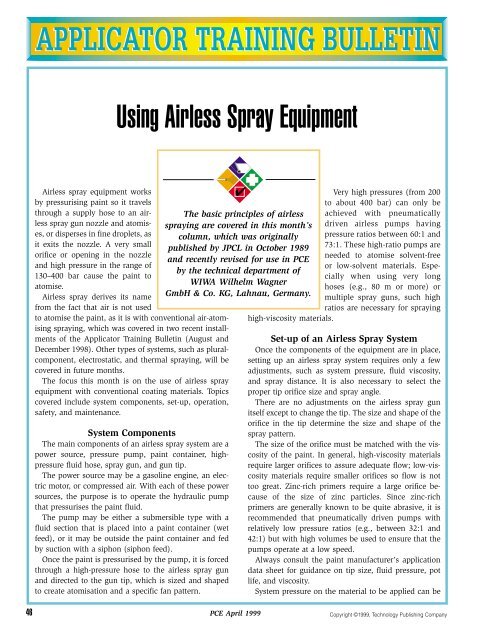 APPLICATOR TRAINING BULLETIN

Using Airless Spray Equipment

The basic principles of airless spraying are covered in this month's column, which was originally published by JPCL in October 1989 and recently revised for use in PCE by the technical department of WIWA Wilhelm Wagner GmbH & Co. KG, Lahnau, Germany.

Airless spray equipment works by pressurising paint so it travels through a supply hose to an airless spray gun nozzle and atomises, or disperses in fine droplets, as it exits the nozzle. A very small orifice or opening in the nozzle and high pressure in the range of 130–400 bar cause the paint to atomise.

Airless spray derives its name from the fact that air is not used to atomise the paint, as it is with conventional air-atomising spraying, which was covered in two recent installments of the Applicator Training Bulletin (August and December 1998). Other types of systems, such as plural-component, electrostatic, and thermal spraying, will be covered in future months.

The focus this month is on the use of airless spray equipment with conventional coating materials. Topics covered include system components, set-up, operation, safety, and maintenance.

System Components

The main components of an airless spray system are a power source, pressure pump, paint container, high-pressure fluid hose, spray gun, and gun tip.

The power source may be a gasoline engine, an electric motor, or compressed air. With each of these power sources, the purpose is to operate the hydraulic pump that pressurises the paint fluid.

The pump may be either a submersible type with a fluid section that is placed into a paint container (wet feed), or it may be outside the paint container and fed by suction with a siphon (siphon feed).

Once the paint is pressurised by the pump, it is forced through a high-pressure hose to the airless spray gun and directed to the gun tip, which is sized and shaped to create atomisation and a specific fan pattern.

Very high pressures (from 200 to about 400 bar) can only be achieved with pneumatically driven airless pumps having pressure ratios between 60:1 and 73:1. These high-ratio pumps are needed to atomise solvent-free or low-solvent materials. Especially when using very long hoses (e.g., 80 m or more) or multiple spray guns, such high ratios are necessary for spraying high-viscosity materials.

Set-up of an Airless Spray System

Once the components of the equipment are in place, setting up an airless spray system requires only a few adjustments, such as system pressure, fluid viscosity, and spray distance. It is also necessary to select the proper tip orifice size and spray angle.

There are no adjustments on the airless spray gun itself except to change the tip. The size and shape of the orifice in the tip determine the size and shape of the spray pattern.

The size of the orifice must be matched with the viscosity of the paint. In general, high-viscosity materials require larger orifices to assure adequate flow; low-viscosity materials require smaller orifices so flow is not too great. Zinc-rich primers require a large orifice because of the size of zinc particles. Since zinc-rich primers are generally known to be quite abrasive, it is recommended that pneumatically driven pumps with relatively low pressure ratios (e.g., between 32:1 and 42:1) but with high volumes be used to ensure that the pumps operate at a low speed.

Always consult the paint manufacturer's application data sheet for guidance on tip size, fluid pressure, pot life, and viscosity.

System pressure on the material to be applied can be

46 PCE April 1999 Copyright ©1999, Technology Publishing Company